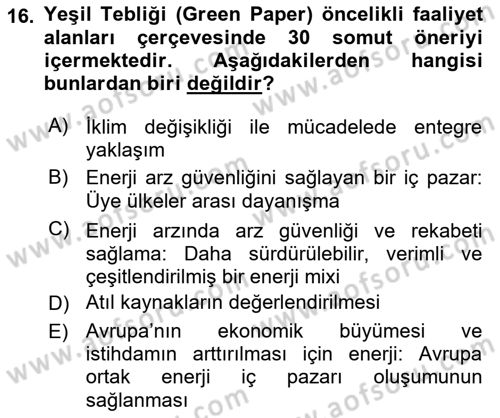 16. Yeşil Tebliği (Green Paper) öncelikli faaliyet alanları çerçevesinde 30 somut öneriyi içermektedir. Aşağıdakilerden hangisi bunlardan biri değildir?

A) İklim değişikliği ile mücadelede entegre yaklaşım
B) Enerji arz güvenliğini sağlayan bir iç pazar: Üye ülkeler arası dayanışma
C) Enerji arzında arz güvenliği ve rekabeti sağlama: Daha sürdürülebilir, verimli ve çeşitlendirilmiş bir enerji mixi
D) Atıl kaynakların değerlendirilmesi
E) Avrupa'nın ekonomik büyümesi ve istihdamın arttırılması için enerji: Avrupa ortak enerji iç pazarı oluşumunun sağlanması

www.aofsoru.com